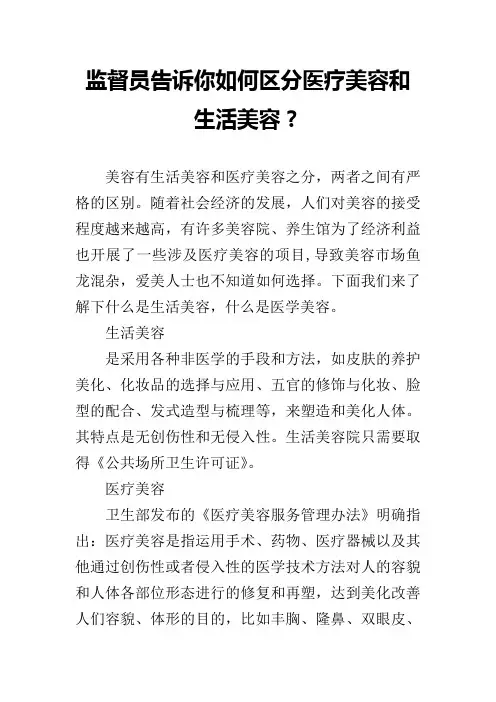 监督员告诉你如何区分医疗美容和生活美容？

美容有生活美容和医疗美容之分，两者之间有严格的区别。随着社会经济的发展，人们对美容的接受程度越来越高，有许多美容院、养生馆为了经济利益也开展了一些涉及医疗美容的项目，导致美容市场鱼龙混杂，爱美人士也不知道如何选择。下面我们来了解下什么是生活美容，什么是医学美容。

生活美容

是采用各种非医学的手段和方法，如皮肤的养护美化、化妆品的选择与应用、五官的修饰与化妆、脸型的配合、发式造型与梳理等，来塑造和美化人体。其特点是无创伤性和无侵入性。生活美容院只需要取得《公共场所卫生许可证》。

医疗美容

卫生部发布的《医疗美容服务管理办法》明确指出：医疗美容是指运用手术、药物、医疗器械以及其他通过创伤性或者侵入性的医学技术方法对人的容貌和人体各部位形态进行的修复和再塑，达到美化改善人们容貌、体形的目的，比如丰胸、隆鼻、双眼皮、